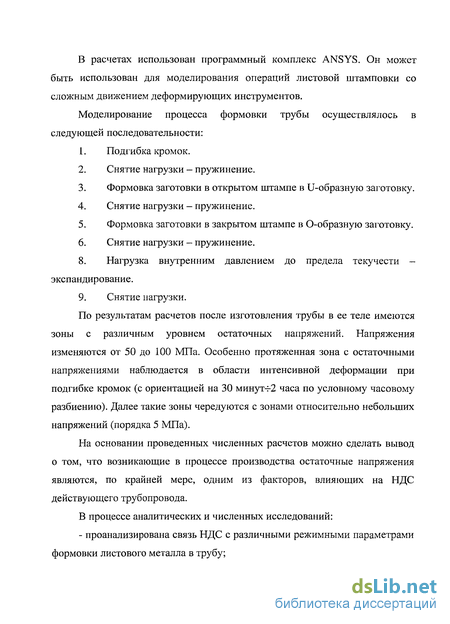 В расчетах использован программный комплекс ANSYS. Он может быть использован для моделирования операций листовой штамповки со сложным движением деформирующих инструментов.

Моделирование процесса формовки трубы осуществлялось в следующей последовательности:

1. Подгибка кромок.

2. Снятие нагрузки – пружинение.

3. Формовка заготовки в открытом штампе в U-образную заготовку.

4. Снятие нагрузки – пружинение.

5. Формовка заготовки в закрытом штампе в О-образную заготовку.

6. Снятие нагрузки – пружинение.

8. Нагрузка внутренним давлением до предела текучести – экспандирование.

9. Снятие нагрузки.

По результатам расчетов после изготовления трубы в ее теле имеются зоны с различным уровнем остаточных напряжений. Напряжения изменяются от 50 до 100 МПа. Особенно протяженная зона с остаточными напряжениями наблюдается в области интенсивной деформации при подгибке кромок (с ориентацией на 30 минут÷2 часа по условному часовому разбиению). Далее такие зоны чередуются с зонами относительно небольших напряжений (порядка 5 МПа).

На основании проведенных численных расчетов можно сделать вывод о том, что возникающие в процессе производства остаточные напряжения являются, по крайней мере, одним из факторов, влияющих на НДС действующего трубопровода.

В процессе аналитических и численных исследований:

- проанализирована связь НДС с различными режимными параметрами формовки листового металла в трубу;

dsLib.net
библиотека диссертаций